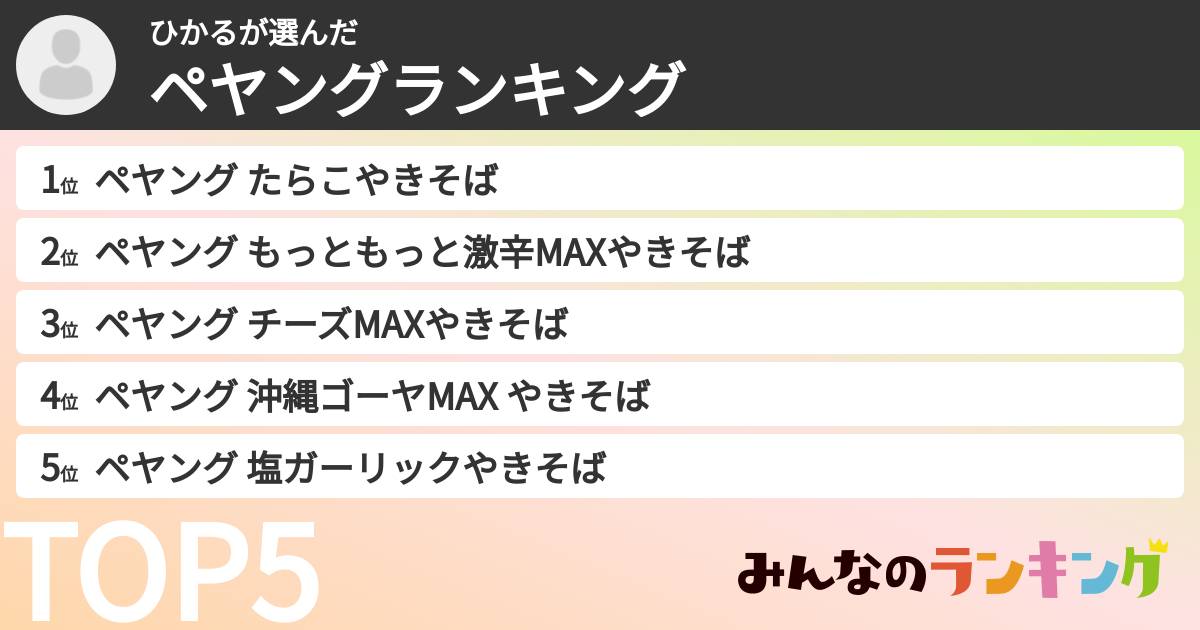 ひかるが選んだ
ペヤングランキング

1位 ペヤング たらこやきそば
2位 ペヤング もっともっと激辛MAXやきそば
3位 ペヤング チーズMAXやきそば
4位 ペヤング 沖縄ゴーヤMAX やきそば
5位 ペヤング 塩ガーリックやきそば

TOP5

みんなのランキング